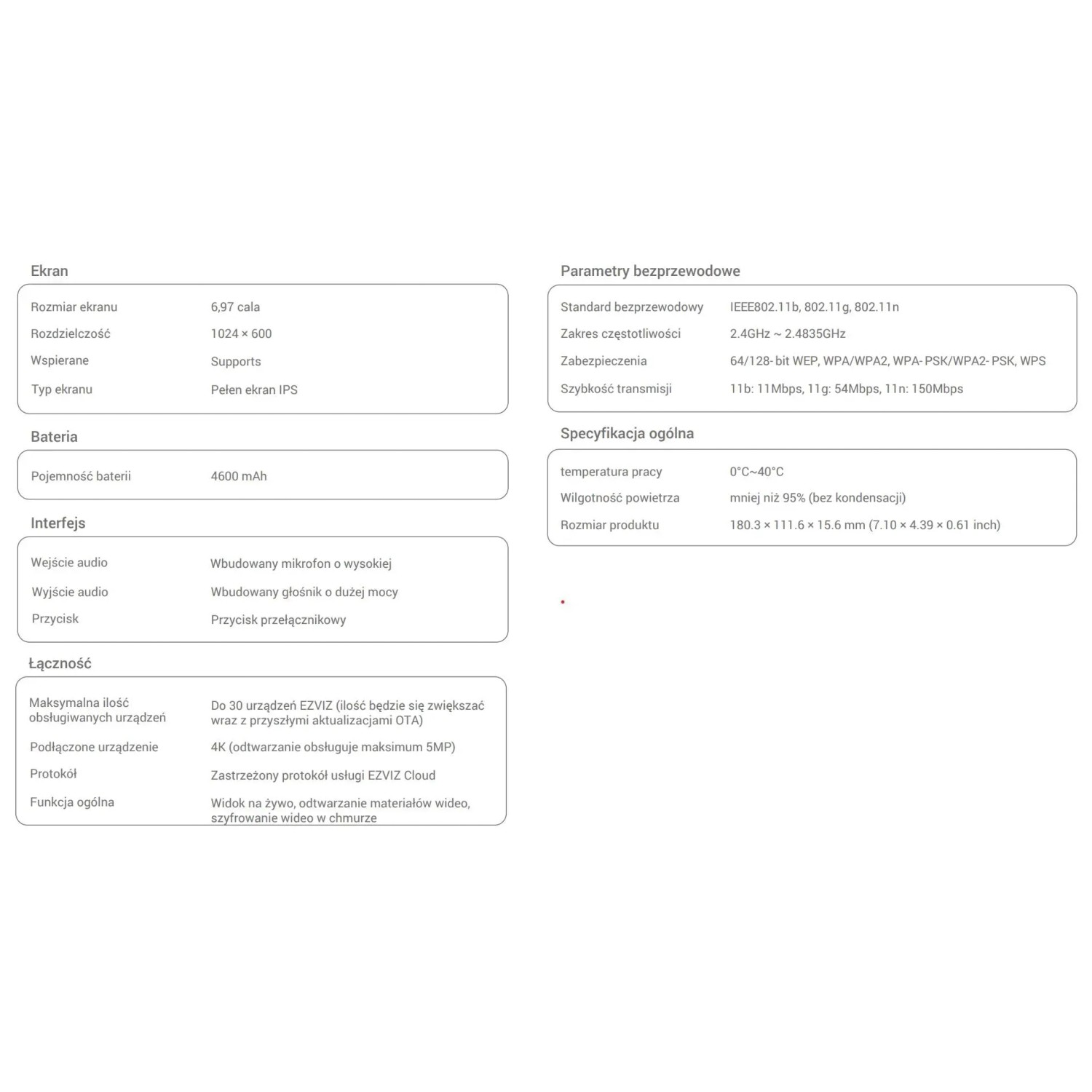 Ekran

Rozmiar ekranu 6,97 cala
Rozdzielczość 1024 × 600
Wspierane Supports
Typ ekranu Pełen ekran IPS

Bateria

Pojemność baterii 4600 mAh

Interfejs

Wejście audio Wbudowany mikrofon o wysokiej
Wyjście audio Wbudowany głośnik o dużej mocy
Przycisk Przycisk przełącznikowy

Łączność

Maksymalna ilość obsługiwanych urządzeń Do 30 urządzeń EZVIZ (ilość będzie się zwiększać wraz z przyszłymi aktualizacjami OTA)
Podłączone urządzenie 4K (odtwarzanie obsługuje maksimum 5MP)
Protokół Zastrzeżony protokół usługi EZVIZ Cloud
Funkcja ogólna Widok na żywo, odtwarzanie materiałów wideo, szyfrowanie wideo w chmurze

Parametry bezprzewodowe

Standard bezprzewodowy IEEE802.11b, 802.11g, 802.11n
Zakres częstotliwości 2.4GHz ~ 2.4835GHz
Zabezpieczenia 64/128- bit WEP, WPA/WPA2, WPA- PSK/WPA2- PSK, WPS
Szybkość transmisji 11b: 11Mbps, 11g: 54Mbps, 11n: 150Mbps

Specyfikacja ogólna

temperatura pracy 0°C~40°C
Wilgotność powietrza mniej niż 95% (bez kondensacji)
Rozmiar produktu 180.3 × 111.6 × 15.6 mm (7.10 × 4.39 × 0.61 inch)